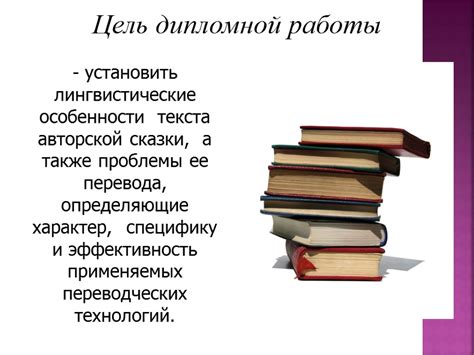 Цель дипломной работы

- установить лингвистические особенности текста авторской сказки, а также проблемы ее перевода, определяющие характер, специфику и эффективность применяемых переводческих технологий.